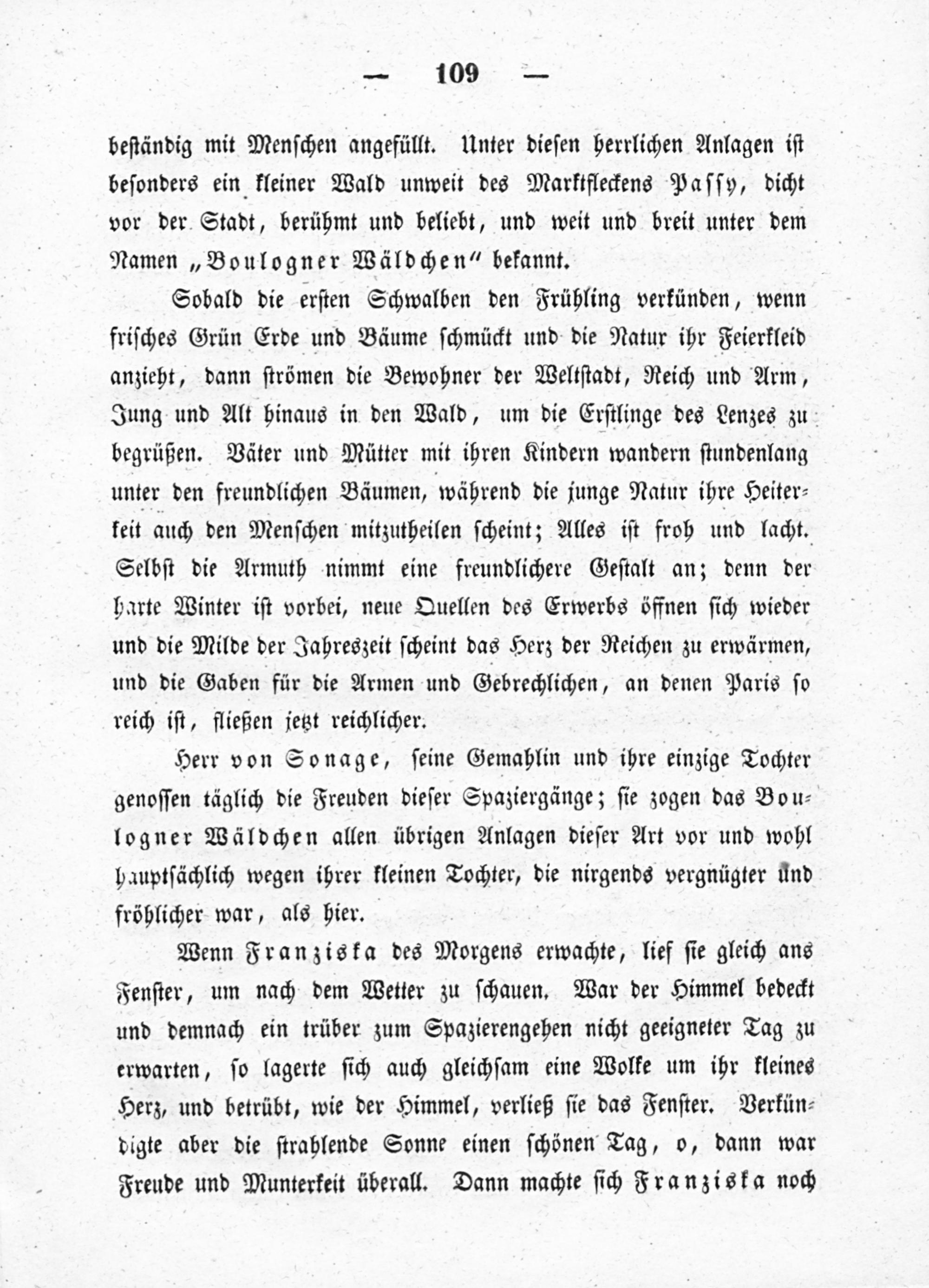 — 109 —

beständig mit Menschen angefüllt. Unter diesen herrlichen Anlagen ist besonders ein kleiner Wald unweit des Marktfleckens Passy, dicht vor der Stadt, berühmt und beliebt, und weit und breit unter dem Namen „Boulogner Wäldchen“ bekannt.

Sobald die ersten Schwalben den Frühling verkünden, wenn frisches Grün Erde und Bäume schmückt und die Natur ihr Feierkleid anzieht, dann strömen die Bewohner der Weltstadt, Reich und Arm, Jung und Alt hinaus in den Wald, um die Erstlinge des Lenzes zu begrüßen. Väter und Mütter mit ihren Kindern wandern stundenlang unter den freundlichen Bäumen, während die junge Natur ihre Heiterkeit auch den Menschen mitzutheilen scheint; Alles ist froh und lacht. Selbst die Armuth nimmt eine freundlichere Gestalt an; denn der harte Winter ist vorbei, neue Quellen des Erwerbs öffnen sich wieder und die Milde der Jahreszeit scheint das Herz der Reichen zu erwärmen, und die Gaben für die Armen und Gebrechlichen, an denen Paris so reich ist, fließen jetzt reichlicher.

Herr von Sonage, seine Gemahlin und ihre einzige Tochter genossen täglich die Freuden dieser Spaziergänge; sie zogen das Boulogner Wäldchen allen übrigen Anlagen dieser Art vor und wohl hauptsächlich wegen ihrer kleinen Tochter, die nirgends vergnügter und fröhlicher war, als hier.

Wenn Franziska des Morgens erwachte, lief sie gleich ans Fenster, um nach dem Wetter zu schauen. War der Himmel bedeckt und demnach ein trüber zum Spazierengehen nicht geeigneter Tag zu erwarten, so lagerte sich auch gleichsam eine Wolke um ihr kleines Herz, und betrübt, wie der Himmel, verließ sie das Fenster. Verkündigte aber die strahlende Sonne einen schönen Tag, o, dann war Freude und Munterkeit überall. Dann machte sich Franziska noch